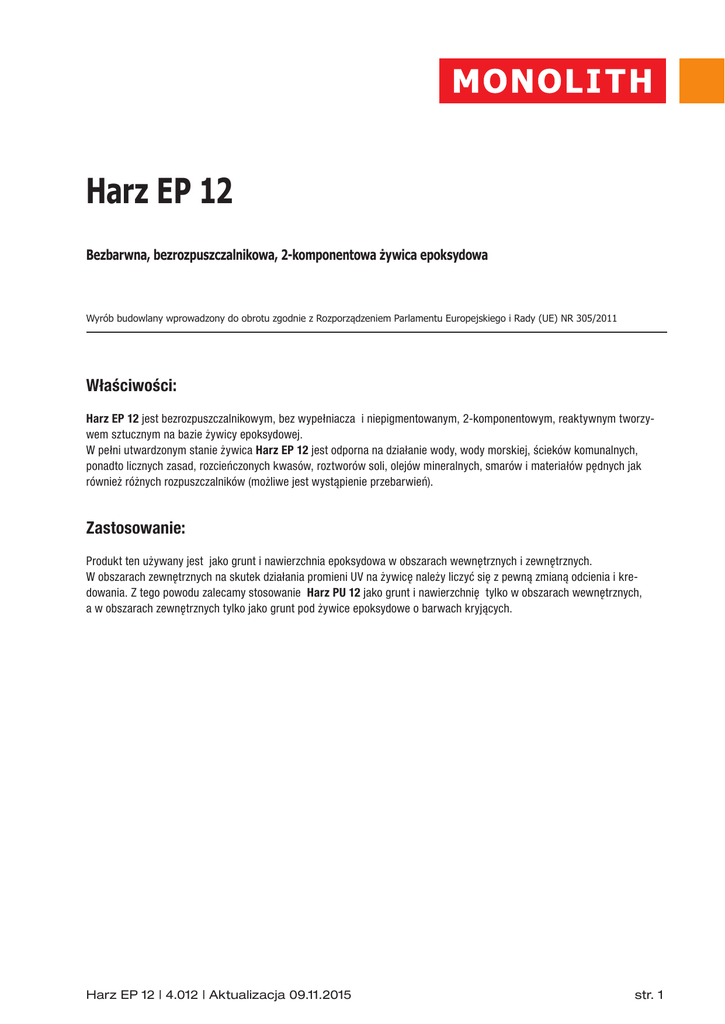 MONOLITH

Harz EP 12

Bezbarwna, bezrozpuszczalnikowa, 2-komponentowa żywica epoksydowa

Wyrób budowlany wprowadzony do obrotu zgodnie z Rozporządzeniem Parlamentu Europejskiego i Rady (UE) NR 305/2011

Właściwości:

Harz EP 12 jest bezrozpuszczalnikowym, bez wypełniacza i niepigmentowanym, 2-komponentowym, reaktywnym tworzywem sztucznym na bazie żywicy epoksydowej.
W pełni utwardzonym stanie żywica Harz EP 12 jest odporna na działanie wody, wody morskiej, ścieków komunalnych, ponadto licznych zasad, rozcieńczonych kwasów, roztworów soli, olejów mineralnych, smarów i materiałów pędnych jak również różnych rozpuszczalników (możliwe jest wystąpienie przebarwień).

Zastosowanie:

Produkt ten używany jest jako grunt i nawierzchnia epoksydowa w obszarach wewnętrznych i zewnętrznych.
W obszarach zewnętrznych na skutek działania promieni UV na żywicę należy liczyć się z pewną zmianą odcienia i kredowania. Z tego powodu zalecamy stosowanie Harz PU 12 jako grunt i nawierzchnię tylko w obszarach wewnętrznych, a w obszarach zewnętrznych tylko jako grunt pod żywice epoksydowe o barwach kryjących.

Harz EP 12 | 4.012 | Aktualizacja 09.11.2015 str. 1